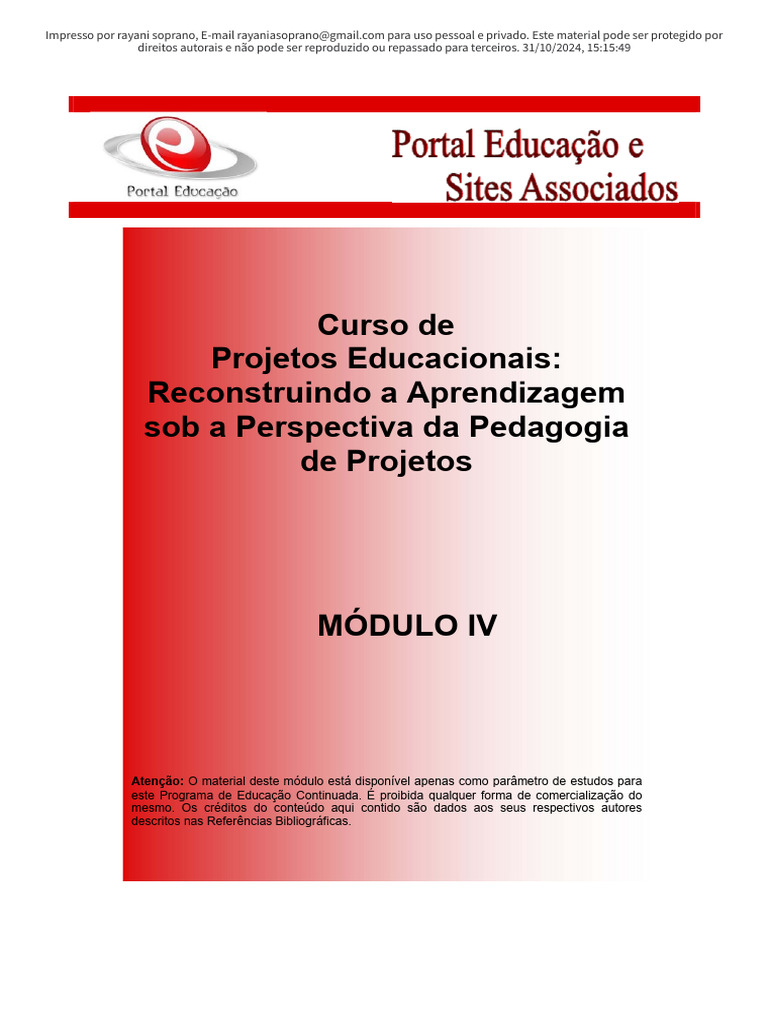 Impresso por rayani soprano, E-mail rayaniasoprano@gmail.com para uso pessoal e privado. Este material pode ser protegido por direitos autorais e não pode ser reproduzido ou repassado para terceiros. 31/10/2024, 15:15:49

e
Portal Educação

Portal Educação e
Sites Associados

Curso de
Projetos Educacionais:
Reconstruindo a Aprendizagem
sob a Perspectiva da Pedagogia
de Projetos

MÓDULO IV

Atenção: O material deste módulo está disponível apenas como parâmetro de estudos para este Programa de Educação Continuada. É proibida qualquer forma de comercialização do mesmo. Os créditos do conteúdo aqui contido são dados aos seus respectivos autores descritos nas Referências Bibliográficas.